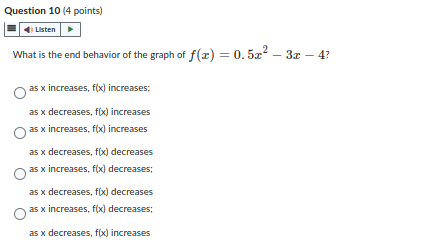 Question 10 (4 points)

Listen

What is the end behavior of the graph of $f(x) = 0.5x^2 - 3x - 4$?

as x increases, f(x) increases;

as x decreases, f(x) increases

as x increases, f(x) increases

as x decreases, f(x) decreases

as x increases, f(x) decreases;

as x decreases, f(x) decreases

as x increases, f(x) decreases;

as x decreases, f(x) increases